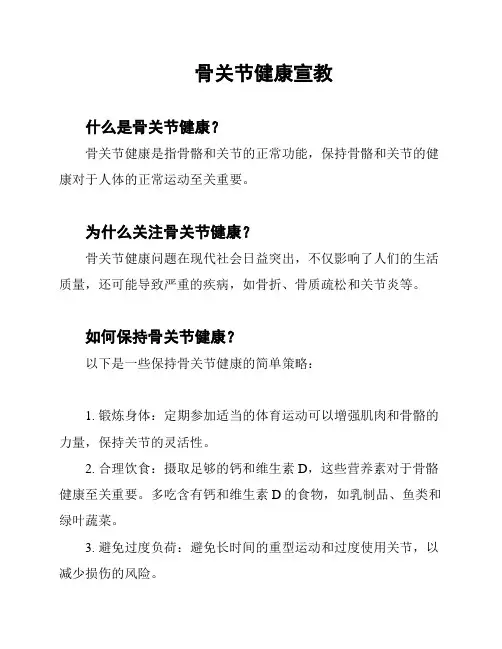 骨关节健康宣教

什么是骨关节健康？

骨关节健康是指骨骼和关节的正常功能，保持骨骼和关节的健康对于人体的正常运动至关重要。

为什么关注骨关节健康？

骨关节健康问题在现代社会日益突出，不仅影响了人们的生活质量，还可能导致严重的疾病，如骨折、骨质疏松和关节炎等。

如何保持骨关节健康？

以下是一些保持骨关节健康的简单策略：

1. 锻炼身体：定期参加适当的体育运动可以增强肌肉和骨骼的力量，保持关节的灵活性。

2. 合理饮食：摄取足够的钙和维生素 D，这些营养素对于骨骼健康至关重要。多吃含有钙和维生素 D 的食物，如乳制品、鱼类和绿叶蔬菜。

3. 避免过度负荷：避免长时间的重型运动和过度使用关节，以减少损伤的风险。